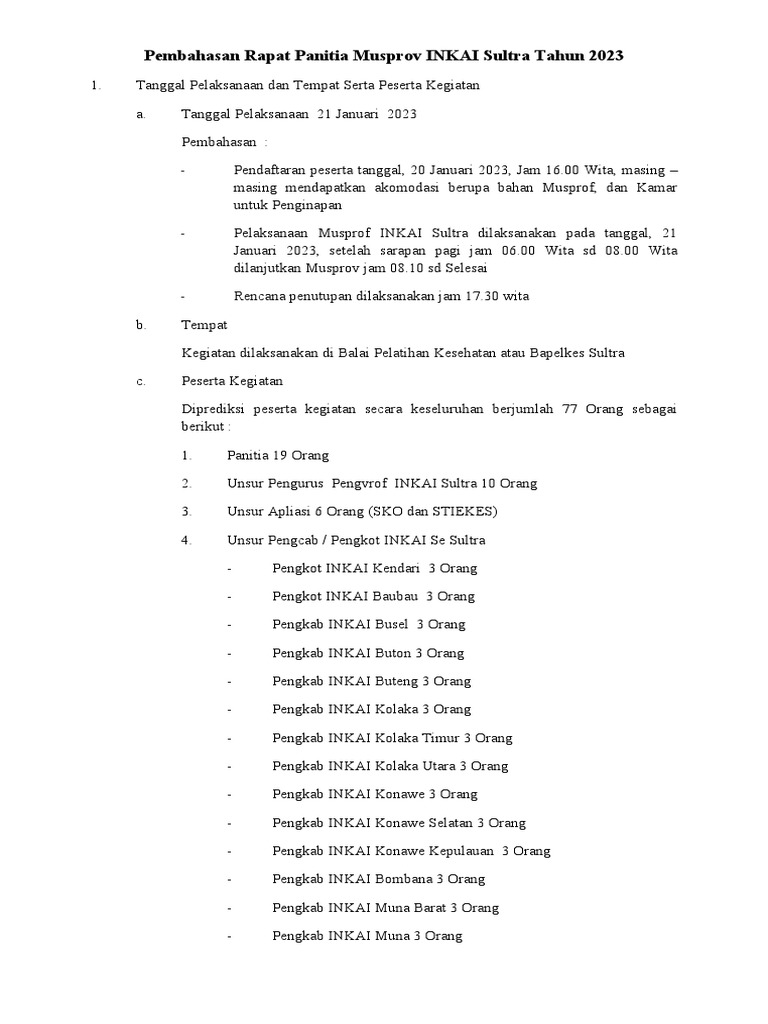 Pembahasan Rapat Panitia Musprov INKAI Sultra Tahun 2023

1. Tanggal Pelaksanaan dan Tempat Serta Peserta Kegiatan

a. Tanggal Pelaksanaan 21 Januari 2023

Pembahasan :

- Pendaftaran peserta tanggal, 20 Januari 2023, Jam 16.00 Wita, masing – masing mendapatkan akomodasi berupa bahan Musprof, dan Kamar untuk Penginapan

- Pelaksanaan Musprof INKAI Sultra dilaksanakan pada tanggal, 21 Januari 2023, setelah sarapan pagi jam 06.00 Wita sd 08.00 Wita dilanjutkan Musprov jam 08.10 sd Selesai

- Rencana penutupan dilaksanakan jam 17.30 wita

b. Tempat

Kegiatan dilaksanakan di Balai Pelatihan Kesehatan atau Bapelkes Sultra

c. Peserta Kegiatan

Diprediksi peserta kegiatan secara keseluruhan berjumlah 77 Orang sebagai berikut :

1. Panitia 19 Orang

2. Unsur Pengurus Pengvrof INKAI Sultra 10 Orang

3. Unsur Apliasi 6 Orang (SKO dan STIEKES)

4. Unsur Pengcab / Pengkot INKAI Se Sultra

- Pengkot INKAI Kendari 3 Orang

- Pengkot INKAI Baubau 3 Orang

- Pengkab INKAI Busel 3 Orang

- Pengkab INKAI Buton 3 Orang

- Pengkab INKAI Buteng 3 Orang

- Pengkab INKAI Kolaka 3 Orang

- Pengkab INKAI Kolaka Timur 3 Orang

- Pengkab INKAI Kolaka Utara 3 Orang

- Pengkab INKAI Konawe 3 Orang

- Pengkab INKAI Konawe Selatan 3 Orang

- Pengkab INKAI Konawe Kepulauan 3 Orang

- Pengkab INKAI Bombana 3 Orang

- Pengkab INKAI Muna Barat 3 Orang

- Pengkab INKAI Muna 3 Orang